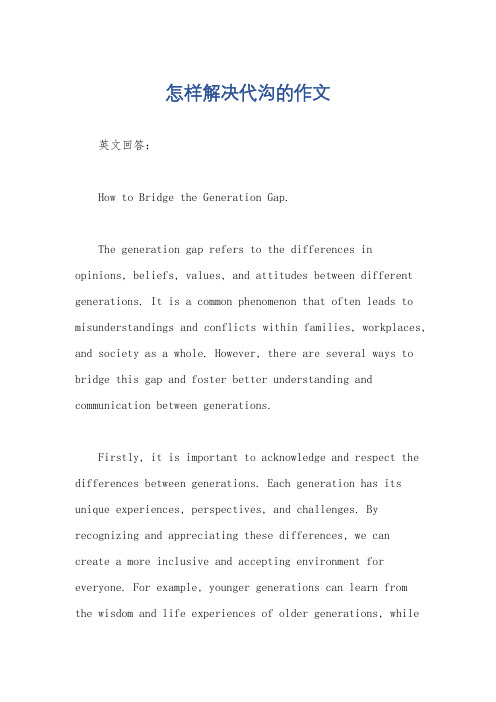 怎样解决代沟的作文

英文回答：

How to Bridge the Generation Gap.

The generation gap refers to the differences in opinions, beliefs, values, and attitudes between different generations. It is a common phenomenon that often leads to misunderstandings and conflicts within families, workplaces, and society as a whole. However, there are several ways to bridge this gap and foster better understanding and communication between generations.

Firstly, it is important to acknowledge and respect the differences between generations. Each generation has its unique experiences, perspectives, and challenges. By recognizing and appreciating these differences, we can create a more inclusive and accepting environment for everyone. For example, younger generations can learn from the wisdom and life experiences of older generations, while